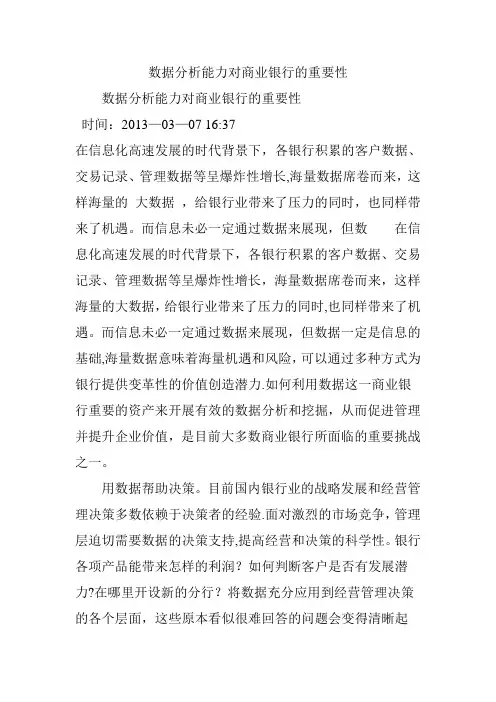 数据分析能力对商业银行的重要性

数据分析能力对商业银行的重要性

时间：2013—03—07 16:37

在信息化高速发展的时代背景下，各银行积累的客户数据、交易记录、管理数据等呈爆炸性增长,海量数据席卷而来，这样海量的 大数据 ，给银行业带来了压力的同时，也同样带来了机遇。而信息未必一定通过数据来展现，但数 在信息化高速发展的时代背景下，各银行积累的客户数据、交易记录、管理数据等呈爆炸性增长，海量数据席卷而来，这样海量的大数据，给银行业带来了压力的同时,也同样带来了机遇。而信息未必一定通过数据来展现，但数据一定是信息的基础,海量数据意味着海量机遇和风险，可以通过多种方式为银行提供变革性的价值创造潜力.如何利用数据这一商业银行重要的资产来开展有效的数据分析和挖掘，从而促进管理并提升企业价值，是目前大多数商业银行所面临的重要挑战之一。

用数据帮助决策。目前国内银行业的战略发展和经营管理决策多数依赖于决策者的经验.面对激烈的市场竞争，管理层迫切需要数据的决策支持,提高经营和决策的科学性。银行各项产品能带来怎样的利润？如何判断客户是否有发展潜力?在哪里开设新的分行？将数据充分应用到经营管理决策的各个层面，这些原本看似很难回答的问题会变得清晰起